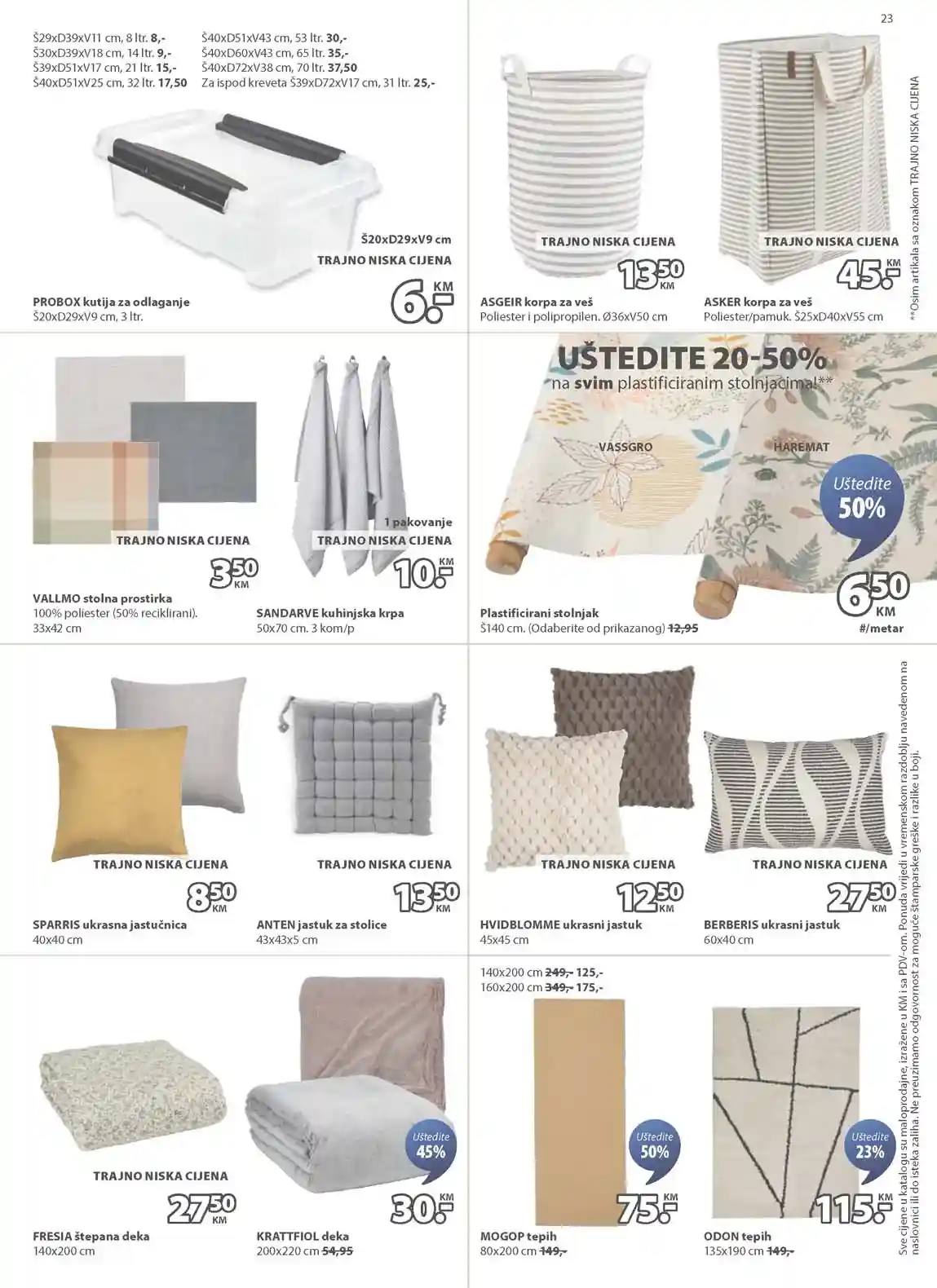 23

Š29xD39xV11 cm, 8 ltr. 8,-
Š30xD39xV18 cm, 14 ltr. 9,-
Š39xD51xV17 cm, 21 ltr. 15,-
Š40xD51xV25 cm, 32 ltr. 17,50
Š40xD51xV43 cm, 53 ltr. 30,-
Š40xD60xV43 cm, 65 ltr. 35,-
Š40xD72xV38 cm, 70 ltr. 37,50
Za ispod kreveta Š39xD72xV17 cm, 31 ltr. 25,-

Š20xD29xV9 cm
TRAJNO NISKA CIJENA
6.- KM
PROBOX kutija za odlaganje
Š20xD29xV9 cm, 3 ltr.

TRAJNO NISKA CIJENA
13 50 KM
ASGEIR korpa za veš
Poliester i polipropilen. Ø36xV50 cm

TRAJNO NISKA CIJENA
45.- KM
ASKER korpa za veš
Poliester/pamuk. Š25xD40xV55 cm

**Osim artikala sa oznakom TRAJNO NISKA CIJENA

TRAJNO NISKA CIJENA
3 50 KM
VALLMO stolna prostirka
100% poliester (50% reciklirani).
33x42 cm

1 pakovanje
TRAJNO NISKA CIJENA
10.- KM
SANDARVE kuhinjska krpa
50x70 cm. 3 kom/p

UŠTEDITE 20-50%
na svim plastificiranim stolnjacima!**
VASSGRO
HAREMAT
Uštedite 50%
6 50 KM
#/metar
Plastificirani stolnjak
Š140 cm. (Odaberite od prikazanog) 12,95

TRAJNO NISKA CIJENA
8 50 KM
SPARRIS ukrasna jastučnica
40x40 cm

TRAJNO NISKA CIJENA
13 50 KM
ANTEN jastuk za stolice
43x43x5 cm

TRAJNO NISKA CIJENA
12 50 KM
HVIDBLOMME ukrasni jastuk
45x45 cm

TRAJNO NISKA CIJENA
27 50 KM
BERBERIS ukrasni jastuk
60x40 cm

TRAJNO NISKA CIJENA
27 50 KM
FRESIA štepana deka
140x200 cm

Uštedite 45%
30.- KM
KRATTFIOL deka
200x220 cm 54,95

140x200 cm 249,- 125,-
160x200 cm 349,- 175,-
Uštedite 50%
75.- KM
MOGOP tepih
80x200 cm 149,-

Uštedite 23%
115.- KM
ODON tepih
135x190 cm 149,-

Sve cijene u katalogu su maloprodajne, izražene u KM i sa PDV-om. Ponuda vrijedi u vremenskom razdoblju navedenom na naslovnici ili do isteka zaliha. Ne preuzimamo odgovornost za moguće štamparske greške i razlike u boji.